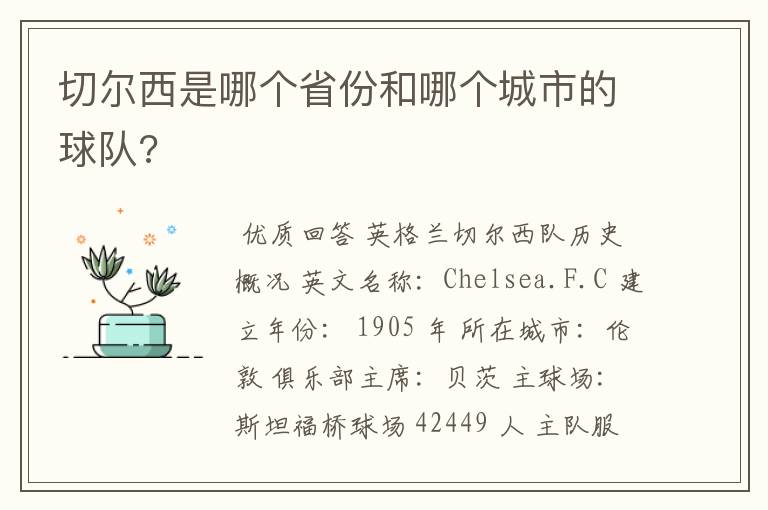 切尔西是哪个省份和哪个城市的球队?

优质回答 英格兰切尔西队历史概况 英文名称: Chelsea.F.C 建立年份: 1905 年 所在城市: 伦敦 俱乐部主席: 贝茨 主球场: 斯坦福桥球场 42449 人 主队服